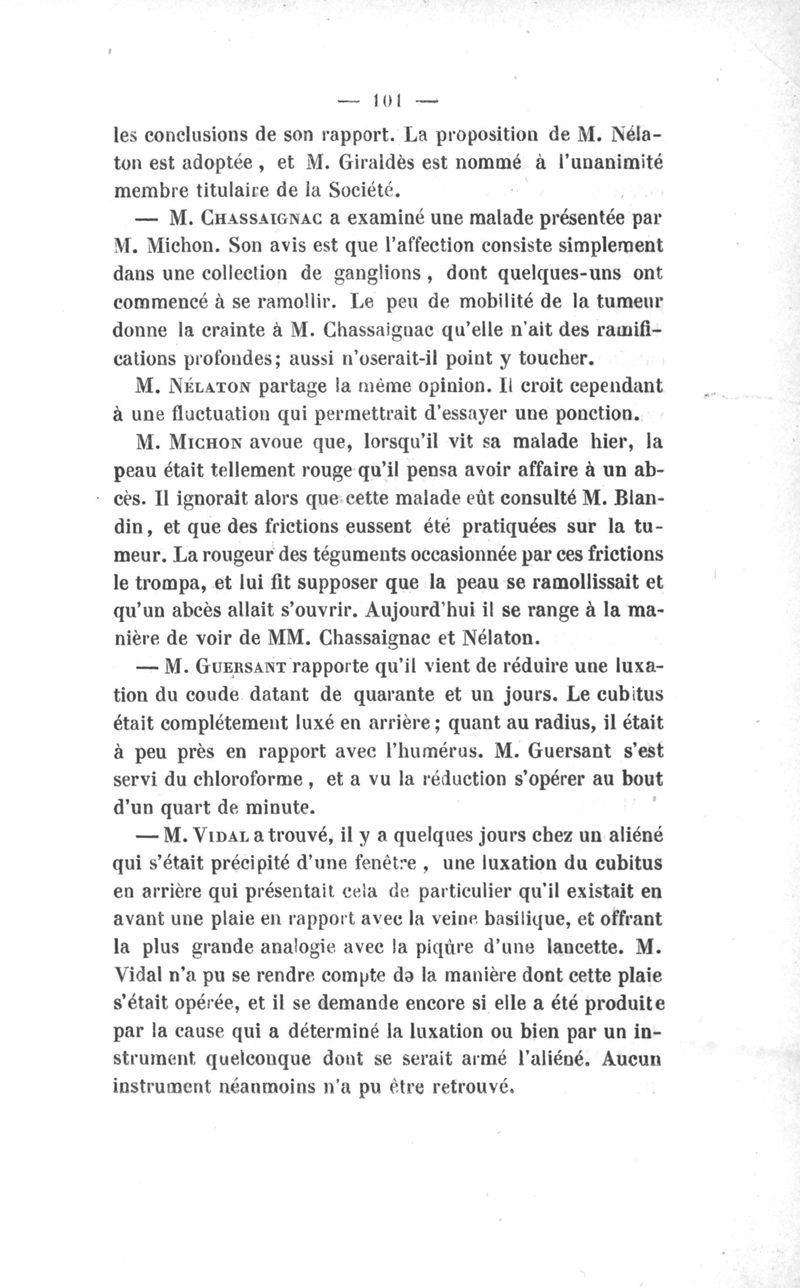 — 101 —

les conclusions de son rapport. La proposition de M. Nélaton est adoptée, et M. Giraldès est nommé à l'unanimité membre titulaire de la Société.

— M. Chassaignac a examiné une malade présentée par M. Michon. Son avis est que l'affection consiste simplement dans une collection de ganglions, dont quelques-uns ont commencé à se ramollir. Le peu de mobilité de la tumeur donne la crainte à M. Chassaignac qu'elle n'ait des ramifications profondes; aussi n'oserait-il point y toucher.

M. Nélaton partage la même opinion. Il croit cependant à une fluctuation qui permettrait d'essayer une ponction.

M. Michon avoue que, lorsqu'il vit sa malade hier, la peau était tellement rouge qu'il pensa avoir affaire à un abcès. Il ignorait alors que cette malade eût consulté M. Blandin, et que des frictions eussent été pratiquées sur la tumeur. La rougeur des téguments occasionnée par ces frictions le trompa, et lui fit supposer que la peau se ramollissait et qu'un abcès allait s'ouvrir. Aujourd'hui il se range à la manière de voir de MM. Chassaignac et Nélaton.

— M. Guersant rapporte qu'il vient de réduire une luxation du coude datant de quarante et un jours. Le cubitus était complétement luxé en arrière; quant au radius, il était à peu près en rapport avec l'humérus. M. Guersant s'est servi du chloroforme, et a vu la réduction s'opérer au bout d'un quart de minute.

— M. Vidal a trouvé, il y a quelques jours chez un aliéné qui s'était précipité d'une fenêtre, une luxation du cubitus en arrière qui présentait cela de particulier qu'il existait en avant une plaie en rapport avec la veine basilique, et offrant la plus grande analogie avec la piqûre d'une lancette. M. Vidal n'a pu se rendre compte de la manière dont cette plaie s'était opérée, et il se demande encore si elle a été produite par la cause qui a déterminé la luxation ou bien par un instrument quelconque dont se serait armé l'aliéné. Aucun instrument néanmoins n'a pu être retrouvé.